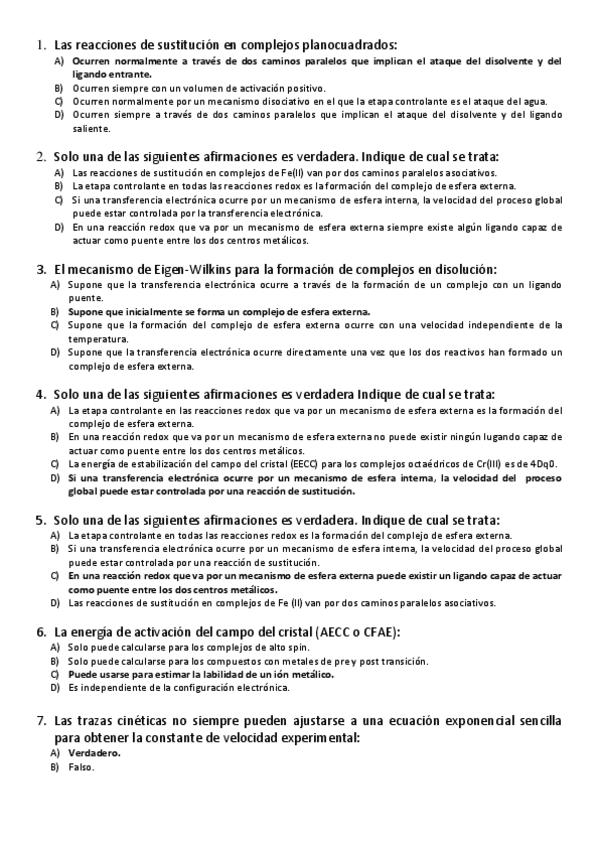 1. Las reacciones de sustitución en complejos planocuadrados:
A) Ocurren normalmente a través de dos caminos paralelos que implican el ataque del disolvente y del ligando entrante.
B) Ocurren siempre con un volumen de activación positivo.
C) Ocurren normalmente por un mecanismo disociativo en el que la etapa controlante es el ataque del agua.
D) Ocurren siempre a través de dos caminos paralelos que implican el ataque del disolvente y del ligando saliente.

2. Solo una de las siguientes afirmaciones es verdadera. Indique de cual se trata:
A) Las reacciones de sustitución en complejos de Fe(II) van por dos caminos paralelos asociativos.
B) La etapa controlante en todas las reacciones redox es la formación del complejo de esfera externa.
C) Si una transferencia electrónica ocurre por un mecanismo de esfera interna, la velocidad del proceso global puede estar controlada por la transferencia electrónica.
D) En una reacción redox que va por un mecanismo de esfera externa siempre existe algún ligando capaz de actuar como puente entre los dos centros metálicos.

3. El mecanismo de Eigen-Wilkins para la formación de complejos en disolución:
A) Supone que la transferencia electrónica ocurre a través de la formación de un complejo con un ligando puente.
B) Supone que inicialmente se forma un complejo de esfera externa.
C) Supone que la formación del complejo de esfera externa ocurre con una velocidad independiente de la temperatura.
D) Supone que la transferencia electrónica ocurre directamente una vez que los dos reactivos han formado un complejo de esfera externa.

4. Solo una de las siguientes afirmaciones es verdadera Indique de cual se trata:
A) La etapa controlante en las reacciones redox que va por un mecanismo de esfera externa es la formación del complejo de esfera externa.
B) En una reacción redox que va por un mecanismo de esfera externa no puede existir ningún lugando capaz de actuar como puente entre los dos centros metálicos.
C) La energía de estabilización del campo del cristal (EECC) para los complejos octaédricos de Cr(III) es de 4Dq0.
D) Si una transferencia electrónica ocurre por un mecanismo de esfera interna, la velocidad del proceso global puede estar controlada por una reacción de sustitución.

5. Solo una de las siguientes afirmaciones es verdadera. Indique de cual se trata:
A) La etapa controlante en todas las reacciones redox es la formación del complejo de esfera externa.
B) Si una transferencia electrónica ocurre por un mecanismo de esfera interna, la velocidad del proceso global puede estar controlada por una reacción de sustitución.
C) En una reacción redox que va por un mecanismo de esfera externa puede existir un ligando capaz de actuar como puente entre los dos centros metálicos.
D) Las reacciones de sustitución en complejos de Fe (II) van por dos caminos paralelos asociativos.

6. La energía de activación del campo del cristal (AECC o CFAE):
A) Solo puede calcularse para los complejos de alto spin.
B) Solo puede calcularse para los compuestos con metales de pre y post transición.
C) Puede usarse para estimar la labilidad de un ión metálico.
D) Es independiente de la configuración electrónica.

7. Las trazas cinéticas no siempre pueden ajustarse a una ecuación exponencial sencilla para obtener la constante de velocidad experimental:
A) Verdadero.
B) Falso.